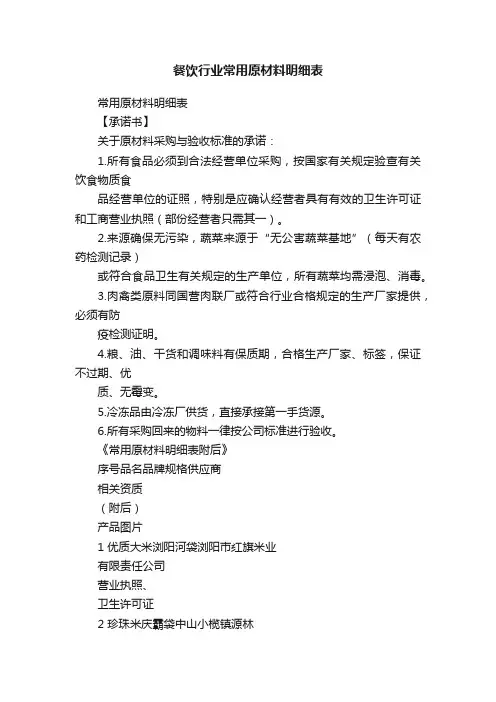 餐饮行业常用原材料明细表

常用原材料明细表

【承诺书】

关于原材料采购与验收标准的承诺：

1.所有食品必须到合法经营单位采购，按国家有关规定验查有关饮食物质食

品经营单位的证照，特别是应确认经营者具有有效的卫生许可证和工商营业执照（部份经营者只需其一）。

2.来源确保无污染，蔬菜来源于“无公害蔬菜基地”（每天有农药检测记录）

或符合食品卫生有关规定的生产单位，所有蔬菜均需浸泡、消毒。

3.肉禽类原料同国营肉联厂或符合行业合格规定的生产厂家提供，必须有防

疫检测证明。

4.粮、油、干货和调味料有保质期，合格生产厂家、标签，保证不过期、优

质、无霉变。

5.冷冻品由冷冻厂供货，直接承接第一手货源。

6.所有采购回来的物料一律按公司标准进行验收。

《常用原材料明细表附后》

序号品名品牌规格供应商

相关资质

（附后）

产品图片

1 优质大米浏阳河袋浏阳市红旗米业

有限责任公司

营业执照、

卫生许可证

2 珍珠米庆霸袋中山小榄镇源林